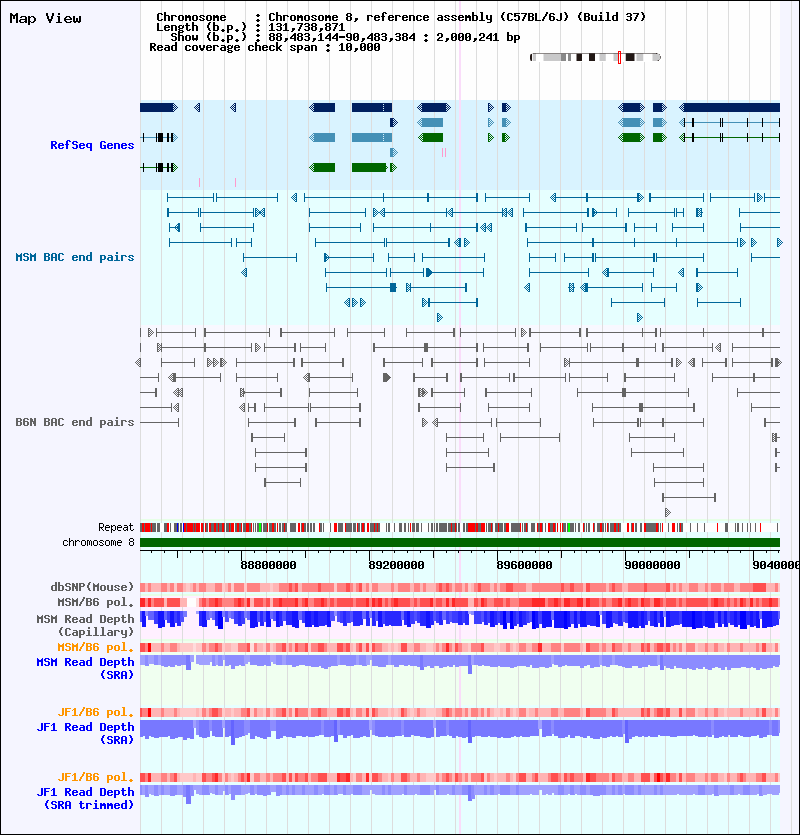 Map View

Chromosome : Chromosome 8, reference assembly (C57BL/6J) (Build 37)
Length (b.p.) : 131,738,871
Show (b.p.) : 88,483,144-90,483,384 : 2,000,241 bp
Read coverage check span : 10,000

RefSeq Genes

MSM BAC end pairs

B6N BAC end pairs

Repeat
chromosome 8

88800000 89200000 89600000 90000000 9040000

dbSNP(Mouse)
MSM/B6 pol.
MSM Read Depth
(Capillary)
MSM/B6 pol.
MSM Read Depth
(SRA)

JF1/B6 pol.
JF1 Read Depth
(SRA)

JF1/B6 pol.
JF1 Read Depth
(SRA trimmed)